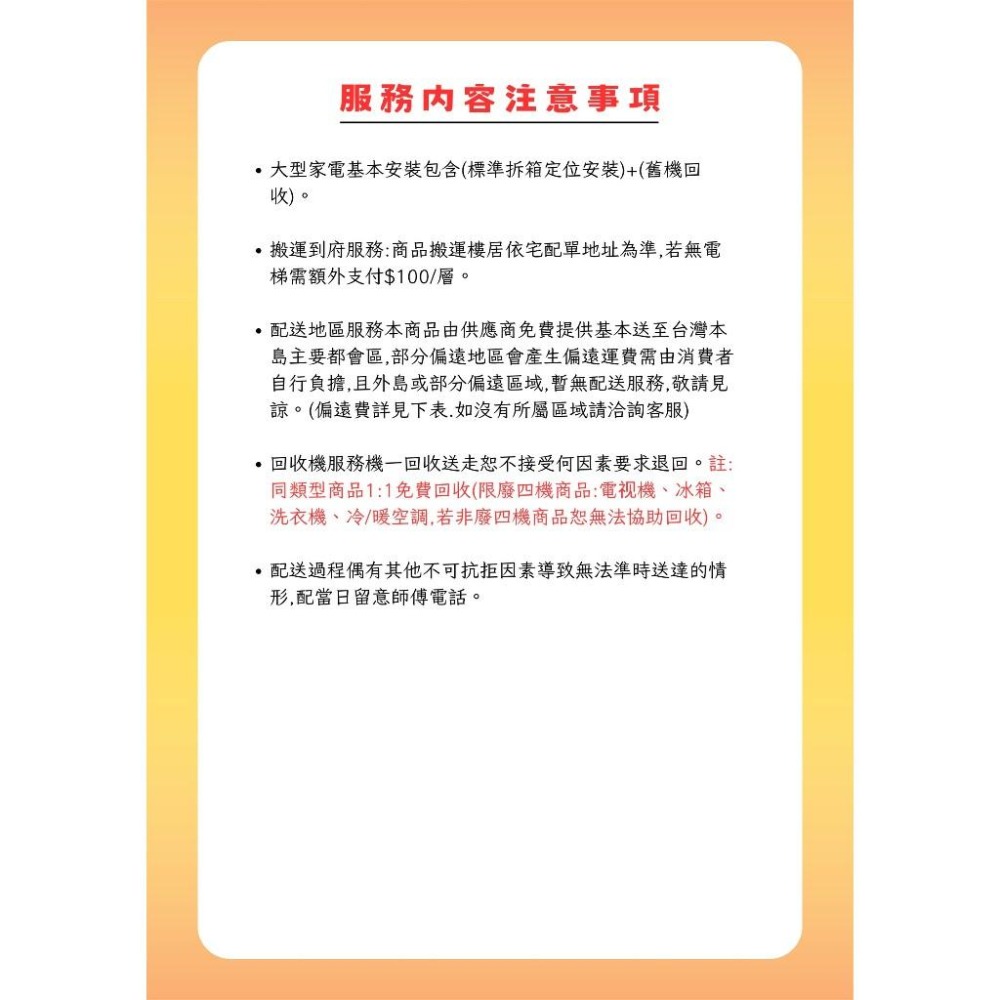 服務內容注意事項

• 大型家電基本安裝包含(標準拆箱定位安裝)+(舊機回收)。

• 搬運到府服務:商品搬運樓居依宅配單地址為準,若無電梯需額外支付$100/層。

• 配送地區服務本商品由供應商免費提供基本送至台灣本島主要都會區,部分偏遠地區會產生偏遠運費需由消費者自行負擔,且外島或部分偏遠區域,暫無配送服務,敬請見諒。(偏遠費詳見下表.如沒有所屬區域請洽詢客服)

• 回收機服務機一回收送走恕不接受何因素要求退回。註:同類型商品1:1免費回收(限廢四機商品:電視機、冰箱、洗衣機、冷/暖空調,若非廢四機商品恕無法協助回收)。

• 配送過程偶有其他不可抗拒因素導致無法準時送達的情形,配當日留意師傅電話。